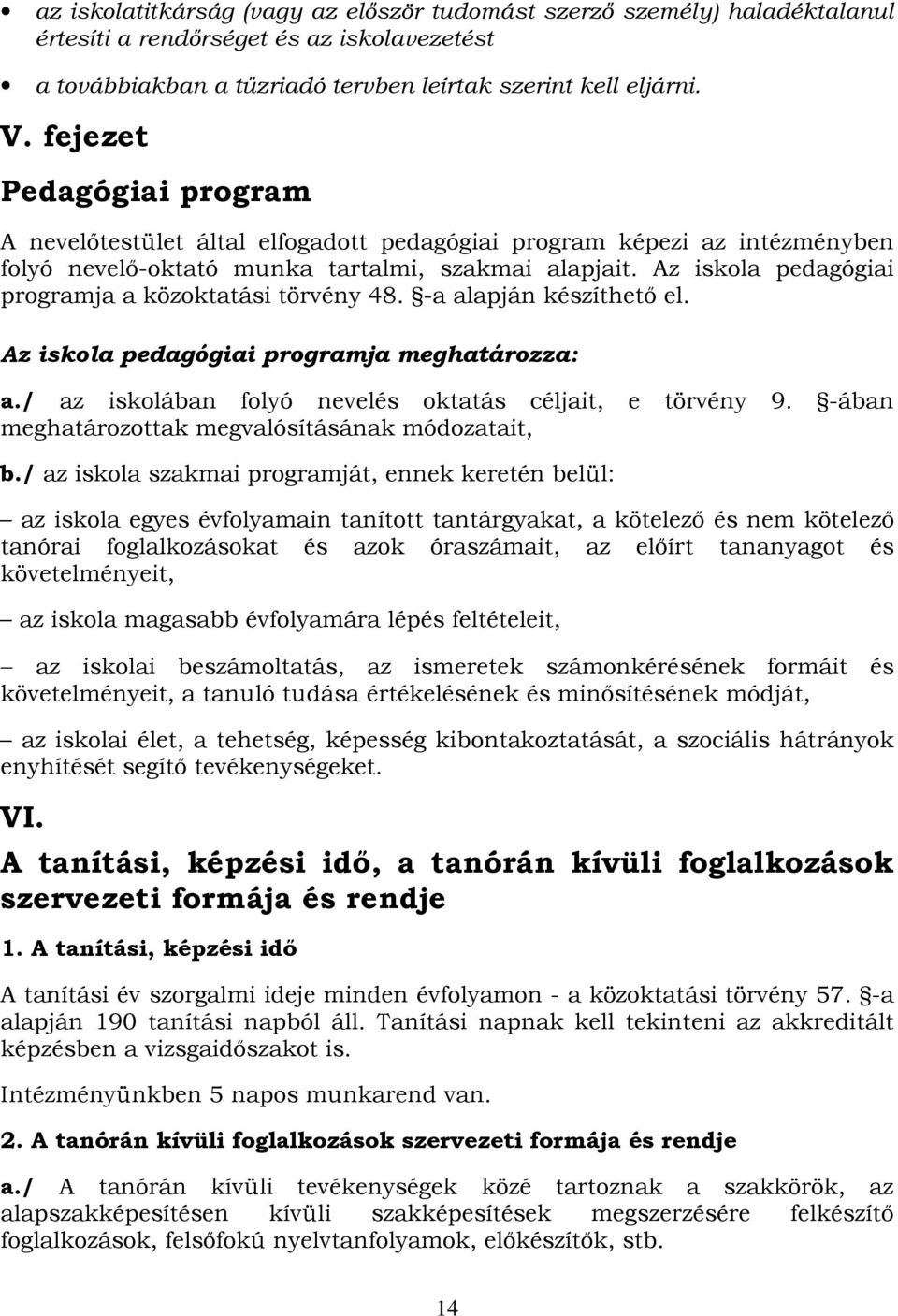 • az iskolatitkárság (vagy az először tudomást szerző személy) haladéktalanul értesíti a rendőrséget és az iskolavezetést

• a továbbiakban a tűzriadó tervben leírtak szerint kell eljárni.

V. fejezet

Pedagógiai program

A nevelőtestület által elfogadott pedagógiai program képezi az intézményben folyó nevelő-oktató munka tartalmi, szakmai alapjait. Az iskola pedagógiai programja a közoktatási törvény 48. §-a alapján készíthető el.

Az iskola pedagógiai programja meghatározza:

a./ az iskolában folyó nevelés oktatás céljait, e törvény 9. §-ában meghatározottak megvalósításának módozatait,

b./ az iskola szakmai programját, ennek keretén belül:

– az iskola egyes évfolyamain tanított tantárgyakat, a kötelező és nem kötelező tanórai foglalkozásokat és azok óraszámait, az előírt tananyagot és követelményeit,

– az iskola magasabb évfolyamára lépés feltételeit,

– az iskolai beszámoltatás, az ismeretek számonkérésének formáit és követelményeit, a tanuló tudása értékelésének és minősítésének módját,

– az iskolai élet, a tehetség, képesség kibontakoztatását, a szociális hátrányok enyhítését segítő tevékenységeket.

VI.

A tanítási, képzési idő, a tanórán kívüli foglalkozások szervezeti formája és rendje

1. A tanítási, képzési idő

A tanítási év szorgalmi ideje minden évfolyamon - a közoktatási törvény 57. §-a alapján 190 tanítási napból áll. Tanítási napnak kell tekinteni az akkreditált képzésben a vizsgaidőszakot is.

Intézményünkben 5 napos munkarend van.

2. A tanórán kívüli foglalkozások szervezeti formája és rendje

a./ A tanórán kívüli tevékenységek közé tartoznak a szakkörök, az alapszakképesítésen kívüli szakképesítések megszerzésére felkészítő foglalkozások, felsőfokú nyelvtanfolyamok, előkészítők, stb.

14